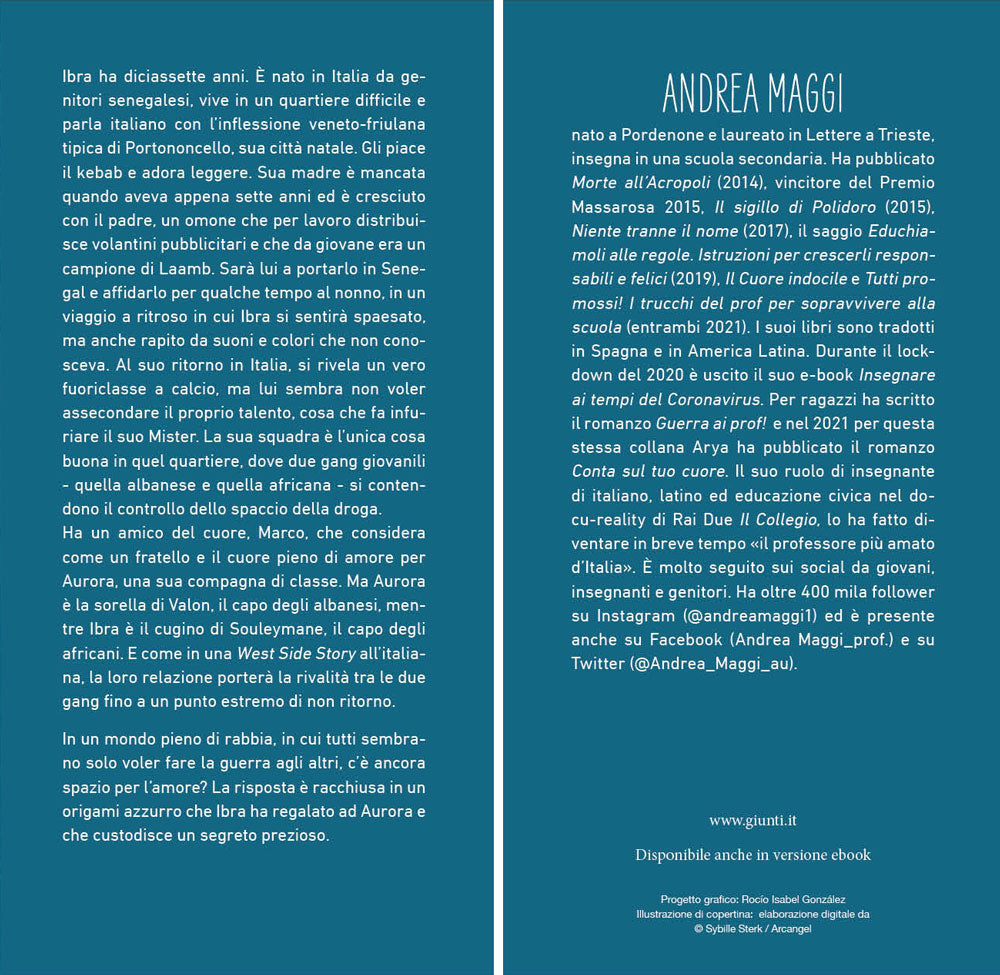 Ibra ha diciassette anni. È nato in Italia da genitori senegalesi, vive in un quartiere difficile e parla italiano con l'inflessione veneto-friulana tipica di Portononcello, sua città natale. Gli piace il kebab e adora leggere. Sua madre è mancata quando aveva appena sette anni ed è cresciuto con il padre, un omone che per lavoro distribuisce volantini pubblicitari e che da giovane era un campione di Laamb. Sarà lui a portarlo in Senegal e affidarlo per qualche tempo al nonno, in un viaggio a ritroso in cui Ibra si sentirà spaesato, ma anche rapito da suoni e colori che non conosceva. Al suo ritorno in Italia, si rivela un vero fuoriclasse a calcio, ma lui sembra non voler assecondare il proprio talento, cosa che fa infuriare il suo Mister. La sua squadra è l'unica cosa buona in quel quartiere, dove due gang giovanili - quella albanese e quella africana - si contendono il controllo dello spaccio della droga.
Ha un amico del cuore, Marco, che considera come un fratello e il cuore pieno di amore per Aurora, una sua compagna di classe. Ma Aurora è la sorella di Valon, il capo degli albanesi, mentre Ibra è il cugino di Souleymane, il capo degli africani. E come in una West Side Story all'italiana, la loro relazione porterà la rivalità tra le due gang fino a un punto estremo di non ritorno.

In un mondo pieno di rabbia, in cui tutti sembrano solo voler fare la guerra agli altri, c'è ancora spazio per l'amore? La risposta è racchiusa in un origami azzurro che Ibra ha regalato ad Aurora e che custodisce un segreto prezioso.

ANDREA MAGGI

nato a Pordenone e laureato in Lettere a Trieste, insegna in una scuola secondaria. Ha pubblicato Morte all'Acropoli (2014), vincitore del Premio Massarosa 2015, Il sigillo di Polidoro (2015), Niente tranne il nome (2017), il saggio Educhiamoli alle regole. Istruzioni per crescerli responsabili e felici (2019), Il Cuore indocile e Tutti promossi! I trucchi del prof per sopravvivere alla scuola (entrambi 2021). I suoi libri sono tradotti in Spagna e in America Latina. Durante il lockdown del 2020 è uscito il suo e-book Insegnare ai tempi del Coronavirus. Per ragazzi ha scritto il romanzo Guerra ai prof! e nel 2021 per questa stessa collana Arya ha pubblicato il romanzo Conta sul tuo cuore. Il suo ruolo di insegnante di italiano, latino ed educazione civica nel docu-reality di Rai Due Il Collegio, lo ha fatto diventare in breve tempo «il professore più amato d'Italia». È molto seguito sui social da giovani, insegnanti e genitori. Ha oltre 400 mila follower su Instagram (@andreamaggi1) ed è presente anche su Facebook (Andrea Maggi_prof.) e su Twitter (@Andrea_Maggi_au).

www.giunti.it

Disponibile anche in versione ebook

Progetto grafico: Rocío Isabel González
Illustrazione di copertina: elaborazione digitale da
© Sybille Sterk / Arcangel